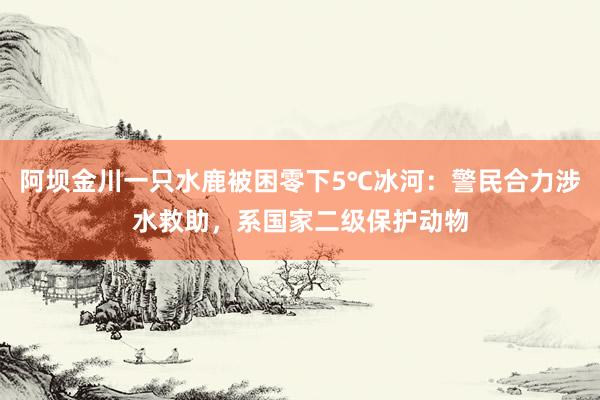 阿坝金川一只水鹿被困零下5°C冰河：警民合力涉水救助，系国家二级保护动物